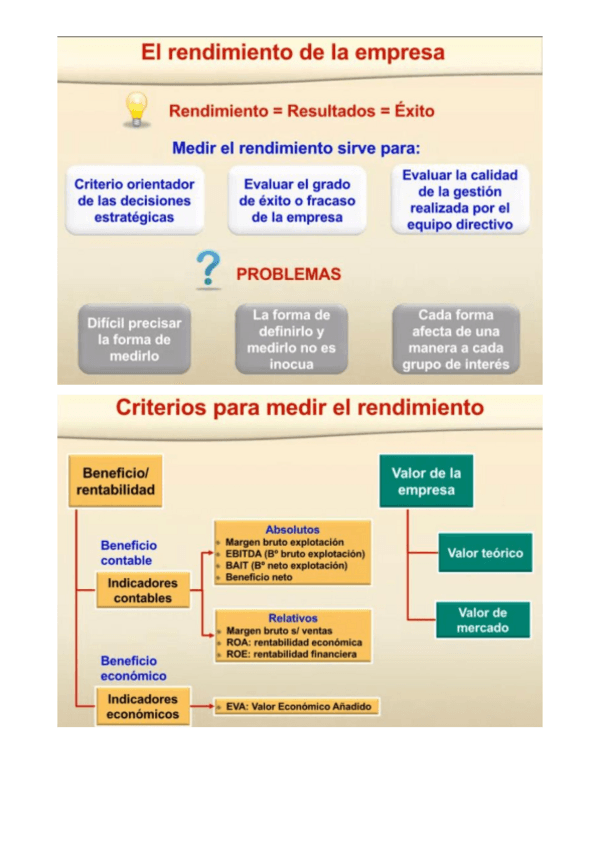 El rendimiento de la empresa

Rendimiento = Resultados = Éxito

Medir el rendimiento sirve para:

Criterio orientador de las decisiones estratégicas

Evaluar el grado de éxito o fracaso de la empresa

Evaluar la calidad de la gestión realizada por el equipo directivo

PROBLEMAS

Difícil precisar la forma de medirlo

La forma de definirlo y medirlo no es inocua

Cada forma afecta de una manera a cada grupo de interés

Criterios para medir el rendimiento

Beneficio/ rentabilidad

Beneficio contable

Indicadores contables

Absolutos
- Margen bruto explotación
- EBITDA (Bº bruto explotación)
- BAIT (Bº neto explotación)
- Beneficio neto

Relativos
- Margen bruto s/ ventas
- ROA: rentabilidad económica
- ROE: rentabilidad financiera

Beneficio económico

Indicadores económicos

- EVA: Valor Económico Añadido

Valor de la empresa

Valor teórico

Valor de mercado